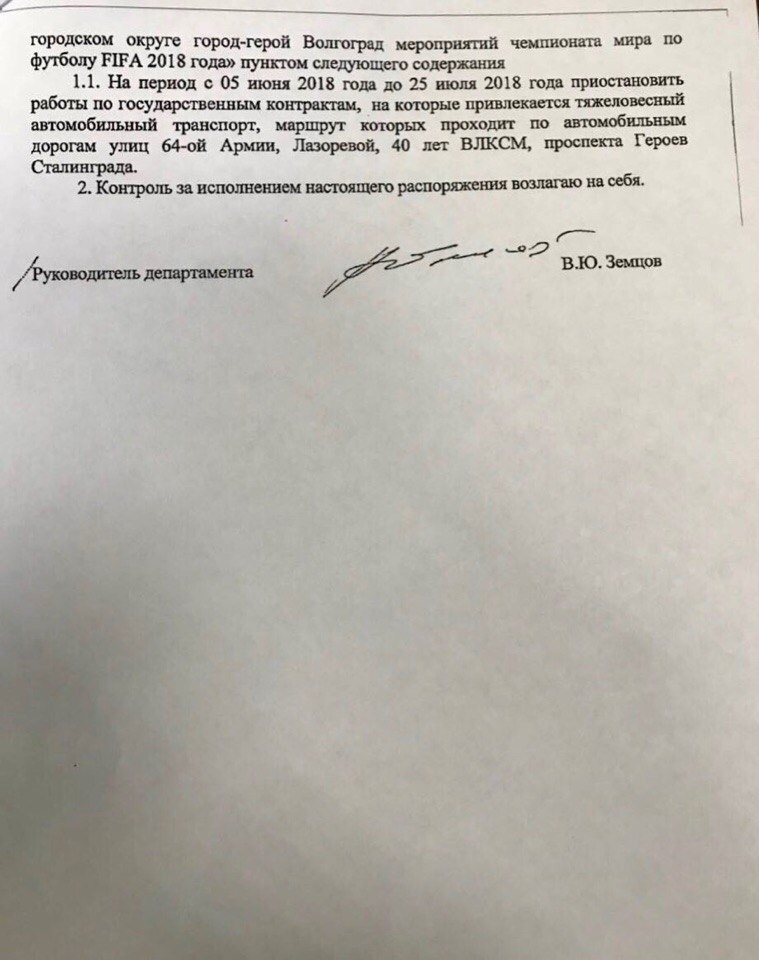 городском округе город-герой Волгоград мероприятий чемпионата мира по футболу FIFA 2018 года» пунктом следующего содержания

1.1. На период с 05 июня 2018 года до 25 июля 2018 года приостановить работы по государственным контрактам, на которые привлекается тяжеловесный автомобильный транспорт, маршрут которых проходит по автомобильным дорогам улиц 64-ой Армии, Лазоревой, 40 лет ВЛКСМ, проспекта Героев Сталинграда.

2. Контроль за исполнением настоящего распоряжения возлагаю на себя.

Руководитель департамента В.Ю. Земцов